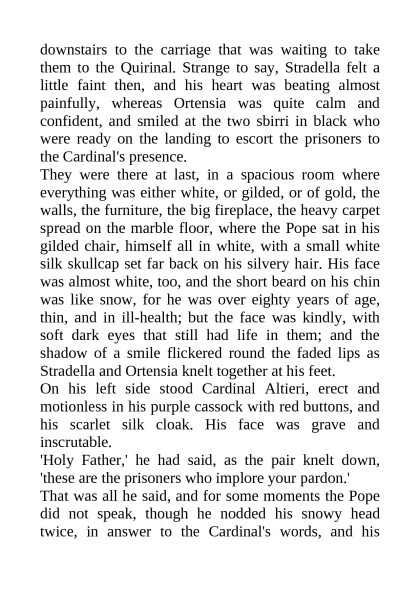 downstairs to the carriage that was waiting to take them to the Quirinal. Strange to say, Stradella felt a little faint then, and his heart was beating almost painfully, whereas Ortensia was quite calm and confident, and smiled at the two sbirri in black who were ready on the landing to escort the prisoners to the Cardinal's presence.

They were there at last, in a spacious room where everything was either white, or gilded, or of gold, the walls, the furniture, the big fireplace, the heavy carpet spread on the marble floor, where the Pope sat in his gilded chair, himself all in white, with a small white silk skullcap set far back on his silvery hair. His face was almost white, too, and the short beard on his chin was like snow, for he was over eighty years of age, thin, and in ill-health; but the face was kindly, with soft dark eyes that still had life in them; and the shadow of a smile flickered round the faded lips as Stradella and Ortensia knelt together at his feet.

On his left side stood Cardinal Altieri, erect and motionless in his purple cassock with red buttons, and his scarlet silk cloak. His face was grave and inscrutable.

'Holy Father,' he had said, as the pair knelt down, 'these are the prisoners who implore your pardon.'

That was all he said, and for some moments the Pope did not speak, though he nodded his snowy head twice, in answer to the Cardinal's words, and his